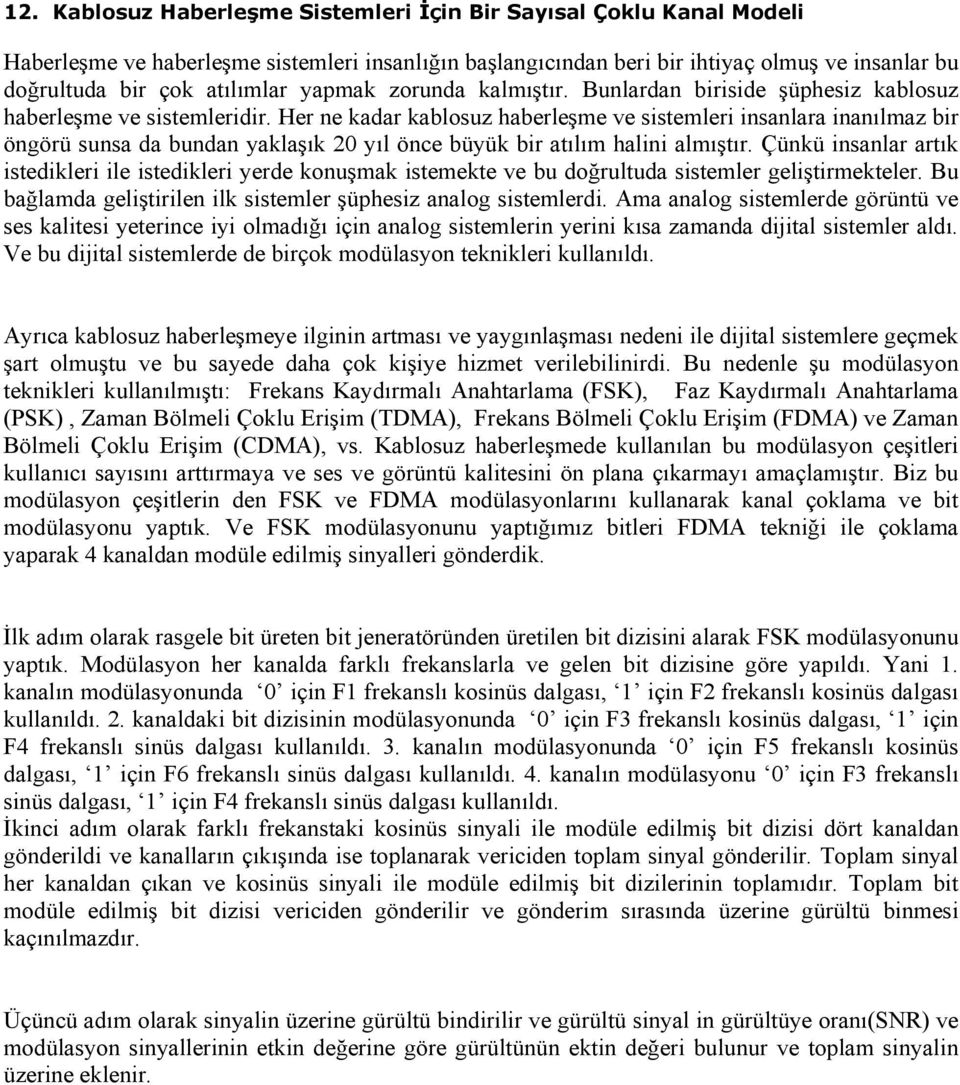 12. Kablosuz Haberleşme Sistemleri İçin Bir Sayısal Çoklu Kanal Modeli

Haberleşme ve haberleşme sistemleri insanlığın başlangıcından beri bir ihtiyaç olmuş ve insanlar bu doğrultuda bir çok atılımlar yapmak zorunda kalmıştır. Bunlardan biriside şüphesiz kablosuz haberleşme ve sistemleridir. Her ne kadar kablosuz haberleşme ve sistemleri insanlara inanılmaz bir öngörü sunsa da bundan yaklaşık 20 yıl önce büyük bir atılım halini almıştır. Çünkü insanlar artık istedikleri ile istedikleri yerde konuşmak istemekte ve bu doğrultuda sistemler geliştirmekteler. Bu bağlamda geliştirilen ilk sistemler şüphesiz analog sistemlerdi. Ama analog sistemlerde görüntü ve ses kalitesi yeterince iyi olmadığı için analog sistemlerin yerini kısa zamanda dijital sistemler aldı. Ve bu dijital sistemlerde de birçok modülasyon teknikleri kullanıldı.

Ayrıca kablosuz haberleşmeye ilginin artması ve yaygınlaşması nedeni ile dijital sistemlere geçmek şart olmuştu ve bu sayede daha çok kişiye hizmet verilebilinirdi. Bu nedenle şu modülasyon teknikleri kullanılmıştı: Frekans Kaydırmalı Anahtarlama (FSK), Faz Kaydırmalı Anahtarlama (PSK) , Zaman Bölmeli Çoklu Erişim (TDMA), Frekans Bölmeli Çoklu Erişim (FDMA) ve Zaman Bölmeli Çoklu Erişim (CDMA), vs. Kablosuz haberleşmede kullanılan bu modülasyon çeşitleri kullanıcı sayısını arttırmaya ve ses ve görüntü kalitesini ön plana çıkarmayı amaçlamıştır. Biz bu modülasyon çeşitlerin den FSK ve FDMA modülasyonlarını kullanarak kanal çoklama ve bit modülasyonu yaptık. Ve FSK modülasyonunu yaptığımız bitleri FDMA tekniği ile çoklama yaparak 4 kanaldan modüle edilmiş sinyalleri gönderdik.

İlk adım olarak rasgele bit üreten bit jeneratöründen üretilen bit dizisini alarak FSK modülasyonunu yaptık. Modülasyon her kanalda farklı frekanslarla ve gelen bit dizisine göre yapıldı. Yani 1. kanalın modülasyonunda ‘0’ için F1 frekanslı kosinüs dalgası, ‘1’ için F2 frekanslı kosinüs dalgası kullanıldı. 2. kanaldaki bit dizisinin modülasyonunda ‘0’ için F3 frekanslı kosinüs dalgası, ‘1’ için F4 frekanslı sinüs dalgası kullanıldı. 3. kanalın modülasyonunda ‘0’ için F5 frekanslı kosinüs dalgası, ‘1’ için F6 frekanslı sinüs dalgası kullanıldı. 4. kanalın modülasyonu ‘0’ için F3 frekanslı sinüs dalgası, ‘1’ için F4 frekanslı sinüs dalgası kullanıldı.
İkinci adım olarak farklı frekanstaki kosinüs sinyali ile modüle edilmiş bit dizisi dört kanaldan gönderildi ve kanalların çıkışında ise toplanarak vericiden toplam sinyal gönderilir. Toplam sinyal her kanaldan çıkan ve kosinüs sinyali ile modüle edilmiş bit dizilerinin toplamıdır. Toplam bit modüle edilmiş bit dizisi vericiden gönderilir ve gönderim sırasında üzerine gürültü binmesi kaçınılmazdır.

Üçüncü adım olarak sinyalin üzerine gürültü bindirilir ve gürültü sinyal in gürültüye oranı(SNR) ve modülasyon sinyallerinin etkin değerine göre gürültünün ektin değeri bulunur ve toplam sinyalin üzerine eklenir.